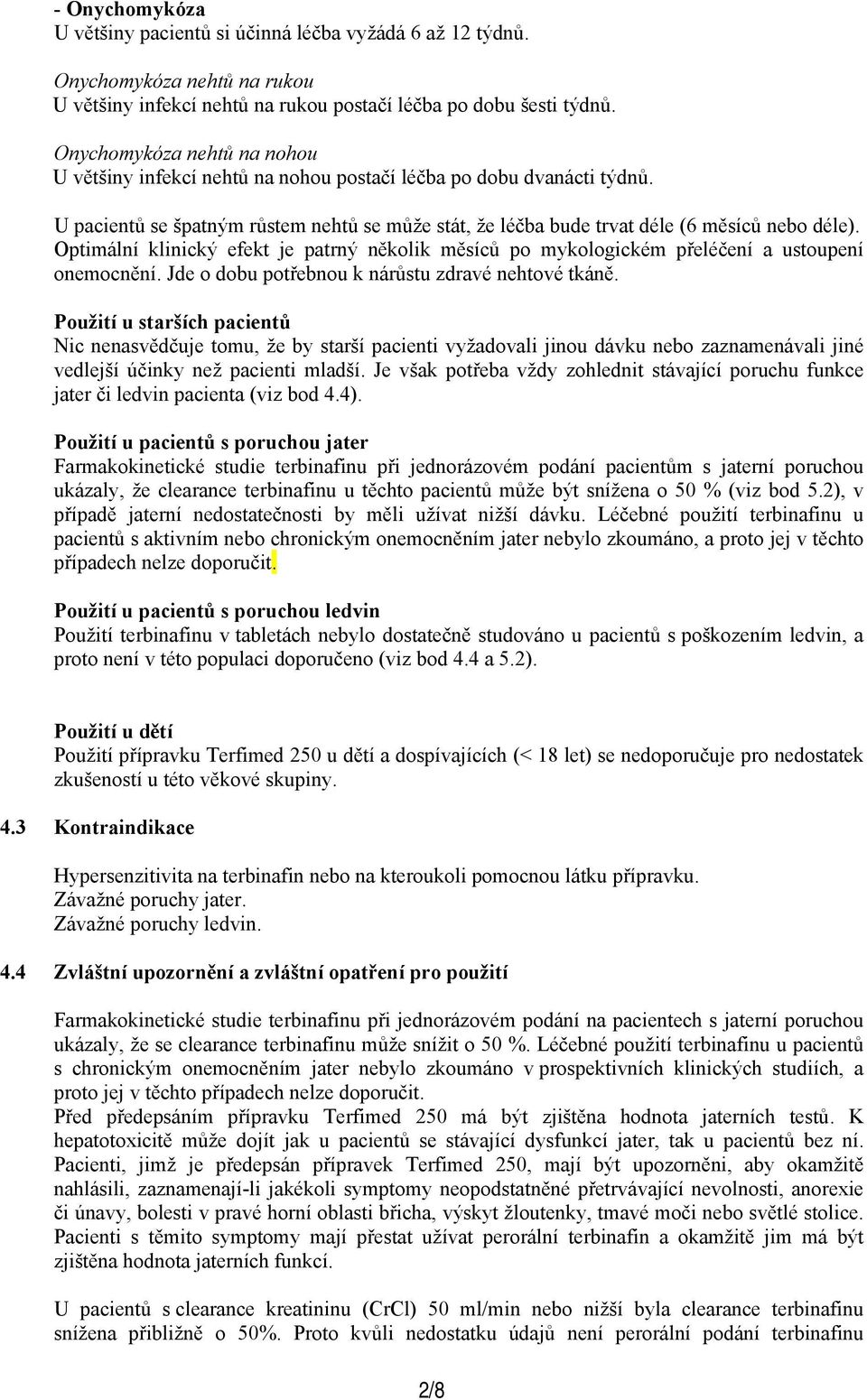 - Onychomykóza
U většiny pacientů si účinná léčba vyžádá 6 až 12 týdnů.

Onychomykóza nehtů na rukou
U většiny infekcí nehtů na rukou postačí léčba po dobu šesti týdnů.

Onychomykóza nehtů na nohou
U většiny infekcí nehtů na nohou postačí léčba po dobu dvanácti týdnů.

U pacientů se špatným růstem nehtů se může stát, že léčba bude trvat déle (6 měsíců nebo déle). Optimální klinický efekt je patrný několik měsíců po mykologickém přeléčení a ustoupení onemocnění. Jde o dobu potřebnou k nárůstu zdravé nehtové tkáně.

Použití u starších pacientů
Nic nenasvědčuje tomu, že by starší pacienti vyžadovali jinou dávku nebo zaznamenávali jiné vedlejší účinky než pacienti mladší. Je však potřeba vždy zohlednit stávající poruchu funkce jater či ledvin pacienta (viz bod 4.4).

Použití u pacientů s poruchou jater
Farmakokinetické studie terbinafinu při jednorázovém podání pacientům s jaterní poruchou ukázaly, že clearance terbinafinu u těchto pacientů může být snížena o 50 % (viz bod 5.2), v případě jaterní nedostatečnosti by měli užívat nižší dávku. Léčebné použití terbinafinu u pacientů s aktivním nebo chronickým onemocněním jater nebylo zkoumáno, a proto jej v těchto případech nelze doporučit.

Použití u pacientů s poruchou ledvin
Použití terbinafinu v tabletách nebylo dostatečně studováno u pacientů s poškozením ledvin, a proto není v této populaci doporučeno (viz bod 4.4 a 5.2).

Použití u dětí
Použití přípravku Terfimed 250 u dětí a dospívajících (< 18 let) se nedoporučuje pro nedostatek zkušeností u této věkové skupiny.

4.3 Kontraindikace

Hypersenzitivita na terbinafin nebo na kteroukoli pomocnou látku přípravku.
Závažné poruchy jater.
Závažné poruchy ledvin.

4.4 Zvláštní upozornění a zvláštní opatření pro použití

Farmakokinetické studie terbinafinu při jednorázovém podání na pacientech s jaterní poruchou ukázaly, že se clearance terbinafinu může snížit o 50 %. Léčebné použití terbinafinu u pacientů s chronickým onemocněním jater nebylo zkoumáno v prospektivních klinických studiích, a proto jej v těchto případech nelze doporučit.
Před předepsáním přípravku Terfimed 250 má být zjištěna hodnota jaterních testů. K hepatotoxicitě může dojít jak u pacientů se stávající dysfunkcí jater, tak u pacientů bez ní. Pacienti, jimž je předepsán přípravek Terfimed 250, mají být upozorněni, aby okamžitě nahlásili, zaznamenají-li jakékoli symptomy neopodstatněné přetrvávající nevolnosti, anorexie či únavy, bolesti v pravé horní oblasti břicha, výskyt žloutenky, tmavé moči nebo světlé stolice. Pacienti s těmito symptomy mají přestat užívat perorální terbinafin a okamžitě jim má být zjištěna hodnota jaterních funkcí.

U pacientů s clearance kreatininu (CrCl) 50 ml/min nebo nižší byla clearance terbinafinu snížena přibližně o 50%. Proto kvůli nedostatku údajů není perorální podání terbinafinu

2/8